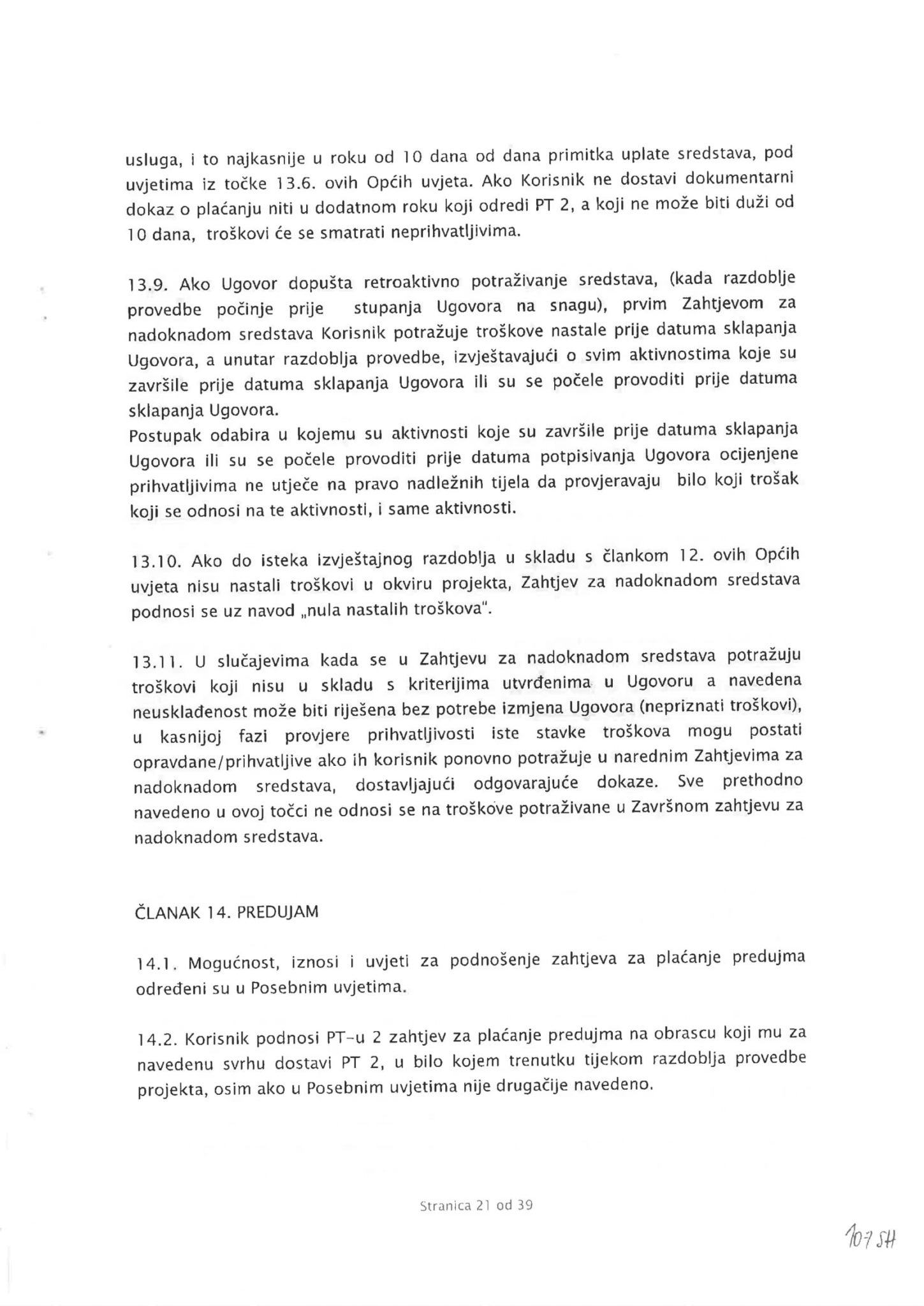 usluga, i to najkasnije u roku od 10 dana od dana primitka uplate sredstava, pod uvjetima iz točke 13.6. ovih Općih uvjeta. Ako Korisnik ne dostavi dokumentarni dokaz o plaćanju niti u dodatnom roku koji odredi PT 2, a koji ne može biti duži od 10 dana, troškovi će se smatrati neprihvatljivima.

13.9. Ako Ugovor dopušta retroaktivno potraživanje sredstava, (kada razdoblje provedbe počinje prije stupanja Ugovora na snagu), prvim Zahtjevom za nadoknadom sredstava Korisnik potražuje troškove nastale prije datuma sklapanja Ugovora, a unutar razdoblja provedbe, izvještavajući o svim aktivnostima koje su završile prije datuma sklapanja Ugovora ili su se počele provoditi prije datuma sklapanja Ugovora.
Postupak odabira u kojemu su aktivnosti koje su završile prije datuma sklapanja Ugovora ili su se počele provoditi prije datuma potpisivanja Ugovora ocijenjene prihvatljivima ne utječe na pravo nadležnih tijela da provjeravaju bilo koji trošak koji se odnosi na te aktivnosti, i same aktivnosti.

13.10. Ako do isteka izvještajnog razdoblja u skladu s člankom 12. ovih Općih uvjeta nisu nastali troškovi u okviru projekta, Zahtjev za nadoknadom sredstava podnosi se uz navod „nula nastalih troškova".

13.11. U slučajevima kada se u Zahtjevu za nadoknadom sredstava potražuju troškovi koji nisu u skladu s kriterijima utvrđenima u Ugovoru a navedena neusklađenost može biti riješena bez potrebe izmjena Ugovora (nepriznati troškovi), u kasnijoj fazi provjere prihvatljivosti iste stavke troškova mogu postati opravdane/prihvatljive ako ih korisnik ponovno potražuje u narednim Zahtjevima za nadoknadom sredstava, dostavljajući odgovarajuće dokaze. Sve prethodno navedeno u ovoj točci ne odnosi se na troškove potraživane u Završnom zahtjevu za nadoknadom sredstava.

ČLANAK 14. PREDUJAM

14.1. Mogućnost, iznosi i uvjeti za podnošenje zahtjeva za plaćanje predujma određeni su u Posebnim uvjetima.

14.2. Korisnik podnosi PT-u 2 zahtjev za plaćanje predujma na obrascu koji mu za navedenu svrhu dostavi PT 2, u bilo kojem trenutku tijekom razdoblja provedbe projekta, osim ako u Posebnim uvjetima nije drugačije navedeno.

Stranica 21 od 39

107 SH